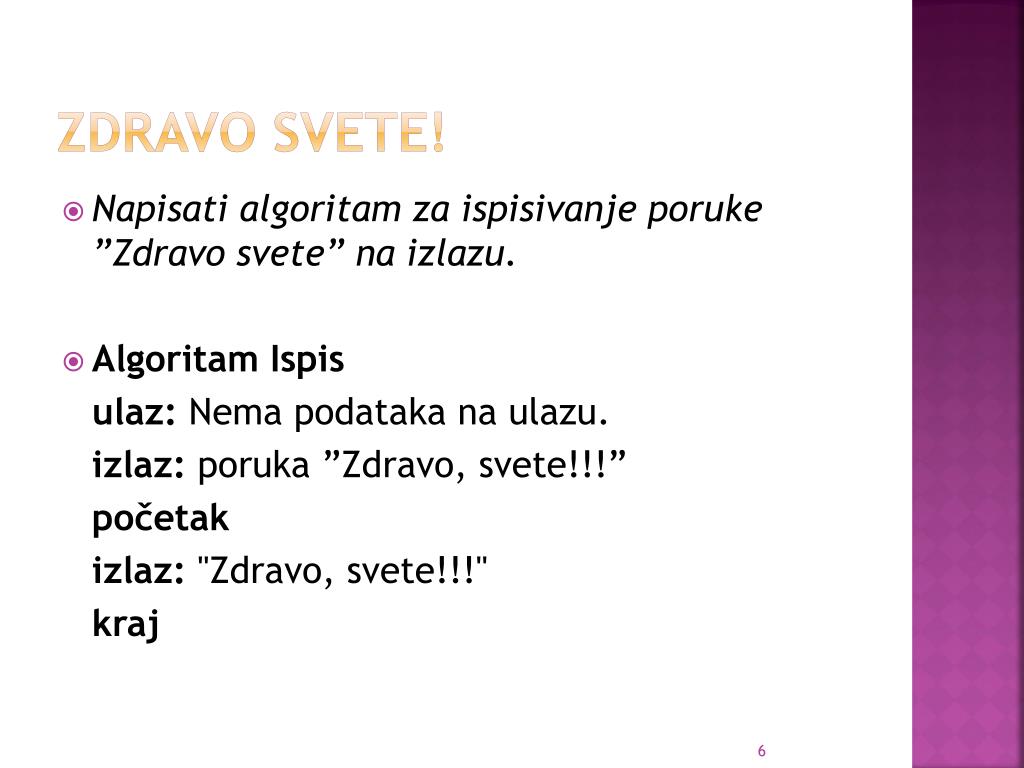 ZDRAVO SVETE!

Napisati algoritam za ispisivanje poruke ”Zdravo svete” na izlazu.

Algoritam Ispis
ulaz: Nema podataka na ulazu.
izlaz: poruka ”Zdravo, svete!!!”
početak
izlaz: "Zdravo, svete!!!"
kraj

6